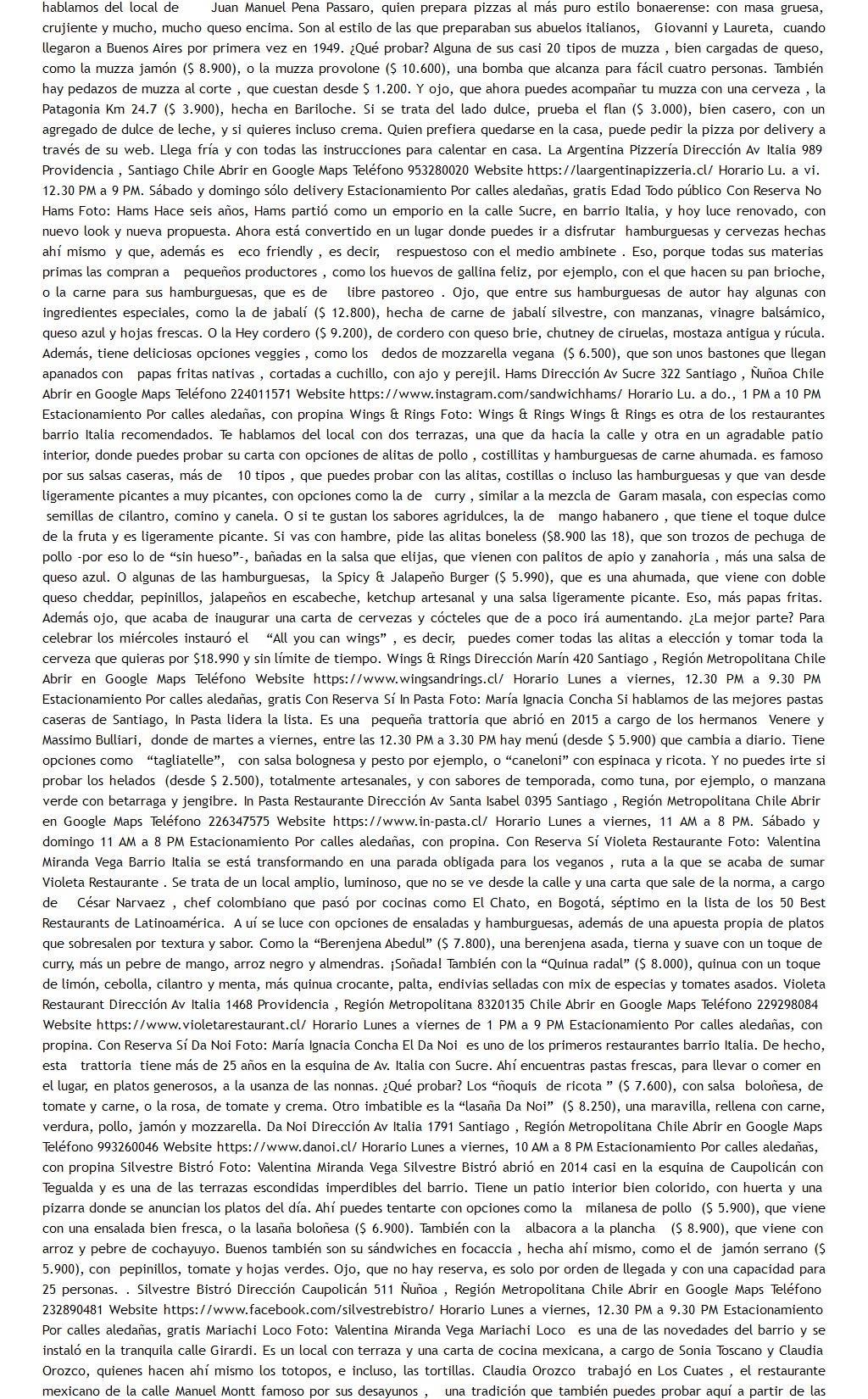 hablamos del local de Juan Manuel Pena Passaro, quien prepara pizzas al más puro estilo bonaerense: con masa gruesa, crujiente y mucho, mucho queso encima. Son al estilo de las que preparaban sus abuelos italianos, Giovanni y Laureta, cuando llegaron a Buenos Aires por primera vez en 1949. ¿Qué probar? Alguna de sus casi 20 tipos de muzza , bien cargadas de queso, como la muzza jamón ($ 8.900), o la muzza provolone ($ 10.600), una bomba que alcanza para fácil cuatro personas. También hay pedazos de muzza al corte , que cuestan desde $ 1.200. Y ojo, que ahora puedes acompañar tu muzza con una cerveza , la Patagonia Km 24.7 ($ 3.900), hecha en Bariloche. Si se trata del lado dulce, prueba el flan ($ 3.000), bien casero, con un agregado de dulce de leche, y si quieres incluso crema. Quien prefiera quedarse en la casa, puede pedir la pizza por delivery a través de su web. Llega fría y con todas las instrucciones para calentar en casa. La Argentina Pizzería Dirección Av Italia 989 Providencia , Santiago Chile Abrir en Google Maps Teléfono 953280020 Website https://laargentinapizzeria.cl/ Horario Lu. a vi. 12.30 PM a 9 PM. Sábado y domingo sólo delivery Estacionamiento Por calles aledañas, gratis Edad Todo público Con Reserva No Hams Foto: Hams Hace seis años, Hams partió como un emporio en la calle Sucre, en barrio Italia, y hoy luce renovado, con nuevo look y nueva propuesta. Ahora está convertido en un lugar donde puedes ir a disfrutar hamburguesas y cervezas hechas ahí mismo y que, además es eco friendly , es decir, respuestoso con el medio ambinete . Eso, porque todas sus materias primas las compran a pequeños productores , como los huevos de gallina feliz, por ejemplo, con el que hacen su pan brioche, o la carne para sus hamburguesas, que es de libre pastoreo . Ojo, que entre sus hamburguesas de autor hay algunas con ingredientes especiales, como la de jabalí ($ 12.800), hecha de carne de jabalí silvestre, con manzanas, vinagre balsámico, queso azul y hojas frescas. O la Hey cordero ($ 9.200), de cordero con queso brie, chutney de ciruelas, mostaza antigua y rúcula. Además, tiene deliciosas opciones veggies , como los dedos de mozzarella vegana ($ 6.500), que son unos bastones que llegan apanados con papas fritas nativas , cortadas a cuchillo, con ajo y perejil. Hams Dirección Av Sucre 322 Santiago , Ñuñoa Chile Abrir en Google Maps Teléfono 224011571 Website https://www.instagram.com/sandwichhams/ Horario Lu. a do., 1 PM a 10 PM Estacionamiento Por calles aledañas, con propina Wings & Rings Foto: Wings & Rings Wings & Rings es otra de los restaurantes barrio Italia recomendados. Te hablamos del local con dos terrazas, una que da hacia la calle y otra en un agradable patio interior, donde puedes probar su carta con opciones de alitas de pollo , costillitas y hamburguesas de carne ahumada. es famoso por sus salsas caseras, más de 10 tipos , que puedes probar con las alitas, costillas o incluso las hamburguesas y que van desde ligeramente picantes a muy picantes, con opciones como la de curry , similar a la mezcla de Garam masala, con especias como semillas de cilantro, comino y canela. O si te gustan los sabores agridulces, la de mango habanero , que tiene el toque dulce de la fruta y es ligeramente picante. Si vas con hambre, pide las alitas boneless ($8.900 las 18), que son trozos de pechuga de pollo -por eso lo de “sin hueso”-, bañadas en la salsa que elijas, que vienen con palitos de apio y zanahoria , más una salsa de queso azul. O algunas de las hamburguesas, la Spicy & Jalapeño Burger ($ 5.990), que es una ahumada, que viene con doble queso cheddar, pepinillos, jalapeños en escabeche, ketchup artesanal y una salsa ligeramente picante. Eso, más papas fritas. Además ojo, que acaba de inaugurar una carta de cervezas y cócteles que de a poco irá aumentando. ¿La mejor parte? Para celebrar los miércoles instauró el “All you can wings” , es decir, puedes comer todas las alitas a elección y tomar toda la cerveza que quieras por $18.990 y sin límite de tiempo. Wings & Rings Dirección Marín 420 Santiago , Región Metropolitana Chile Abrir en Google Maps Teléfono Website https://www.wingsandrings.cl/ Horario Lunes a viernes, 12.30 PM a 9.30 PM Estacionamiento Por calles aledañas, gratis Con Reserva Sí In Pasta Foto: María Ignacia Concha Si hablamos de las mejores pastas caseras de Santiago, In Pasta lidera la lista. Es una pequeña trattoria que abrió en 2015 a cargo de los hermanos Venere y Massimo Bulliari, donde de martes a viernes, entre las 12.30 PM a 3.30 PM hay menú (desde $ 5.900) que cambia a diario. Tiene opciones como “tagliatelle”, con salsa bolognesa y pesto por ejemplo, o “caneloni” con espinaca y ricota. Y no puedes irte si probar los helados (desde $ 2.500), totalmente artesanales, y con sabores de temporada, como tuna, por ejemplo, o manzana verde con betarraga y jengibre. In Pasta Restaurante Dirección Av Santa Isabel 0395 Santiago , Región Metropolitana Chile Abrir en Google Maps Teléfono 226347575 Website https://www.in-pasta.cl/ Horario Lunes a viernes, 11 AM a 8 PM. Sábado y domingo 11 AM a 8 PM Estacionamiento Por calles aledañas, con propina. Con Reserva Sí Violeta Restaurante Foto: Valentina Miranda Vega Barrio Italia se está transformando en una parada obligada para los veganos , ruta a la que se acaba de sumar Violeta Restaurante . Se trata de un local amplio, luminoso, que no se ve desde la calle y una carta que sale de la norma, a cargo de César Narvaez , chef colombiano que pasó por cocinas como El Chato, en Bogotá, séptimo en la lista de los 50 Best Restaurants de Latinoamérica. A uí se luce con opciones de ensaladas y hamburguesas, además de una apuesta propia de platos que sobresalen por textura y sabor. Como la “Berenjena Abedul” ($ 7.800), una berenjena asada, tierna y suave con un toque de curry, más un pebre de mango, arroz negro y almendras. ¡Soñada! También con la “Quinua radal” ($ 8.000), quinua con un toque de limón, cebolla, cilantro y menta, más quinua crocante, palta, endivias selladas con mix de especias y tomates asados. Violeta Restaurant Dirección Av Italia 1468 Providencia , Región Metropolitana 8320135 Chile Abrir en Google Maps Teléfono 229298084 Website https://www.violetarestaurant.cl/ Horario Lunes a viernes de 1 PM a 9 PM Estacionamiento Por calles aledañas, con propina. Con Reserva Sí Da Noi Foto: María Ignacia Concha El Da Noi es uno de los primeros restaurantes barrio Italia. De hecho, esta trattoria tiene más de 25 años en la esquina de Av. Italia con Sucre. Ahí encuentras pastas frescas, para llevar o comer en el lugar, en platos generosos, a la usanza de las nonnas. ¿Qué probar? Los “ñoquis de ricota ” ($ 7.600), con salsa boloñesa, de tomate y carne, o la rosa, de tomate y crema. Otro imbatible es la “lasaña Da Noi” ($ 8.250), una maravilla, rellena con carne, verdura, pollo, jamón y mozzarella. Da Noi Dirección Av Italia 1791 Santiago , Región Metropolitana Chile Abrir en Google Maps Teléfono 993260046 Website https://www.danoi.cl/ Horario Lunes a viernes, 10 AM a 8 PM Estacionamiento Por calles aledañas, con propina Silvestre Bistró Foto: Valentina Miranda Vega Silvestre Bistró abrió en 2014 casi en la esquina de Caupolicán con Tegualda y es una de las terrazas escondidas imperdibles del barrio. Tiene un patio interior bien colorido, con huerta y una pizarra donde se anuncian los platos del día. Ahí puedes tentarte con opciones como la milanesa de pollo ($ 5.900), que viene con una ensalada bien fresca, o la lasaña boloñesa ($ 6.900). También con la albacora a la plancha ($ 8.900), que viene con arroz y pebre de cochayuyo. Buenos también son su sándwiches en focaccia , hecha ahí mismo, como el de jamón serrano ($ 5.900), con pepinillos, tomate y hojas verdes. Ojo, que no hay reserva, es solo por orden de llegada y con una capacidad para 25 personas. . Silvestre Bistró Dirección Caupolicán 511 Ñuñoa , Región Metropolitana Chile Abrir en Google Maps Teléfono 232890481 Website https://www.facebook.com/silvestrebistro/ Horario Lunes a viernes, 12.30 PM a 9.30 PM Estacionamiento Por calles aledañas, gratis Mariachi Loco Foto: Valentina Miranda Vega Mariachi Loco es una de las novedades del barrio y se instaló en la tranquila calle Girardi. Es un local con terraza y una carta de cocina mexicana, a cargo de Sonia Toscano y Claudia Orozco, quienes hacen ahí mismo los totopos, e incluso, las tortillas. Claudia Orozco trabajó en Los Cuates , el restaurante mexicano de la calle Manuel Montt famoso por sus desayunos , una tradición que también puedes probar aquí a partir de las